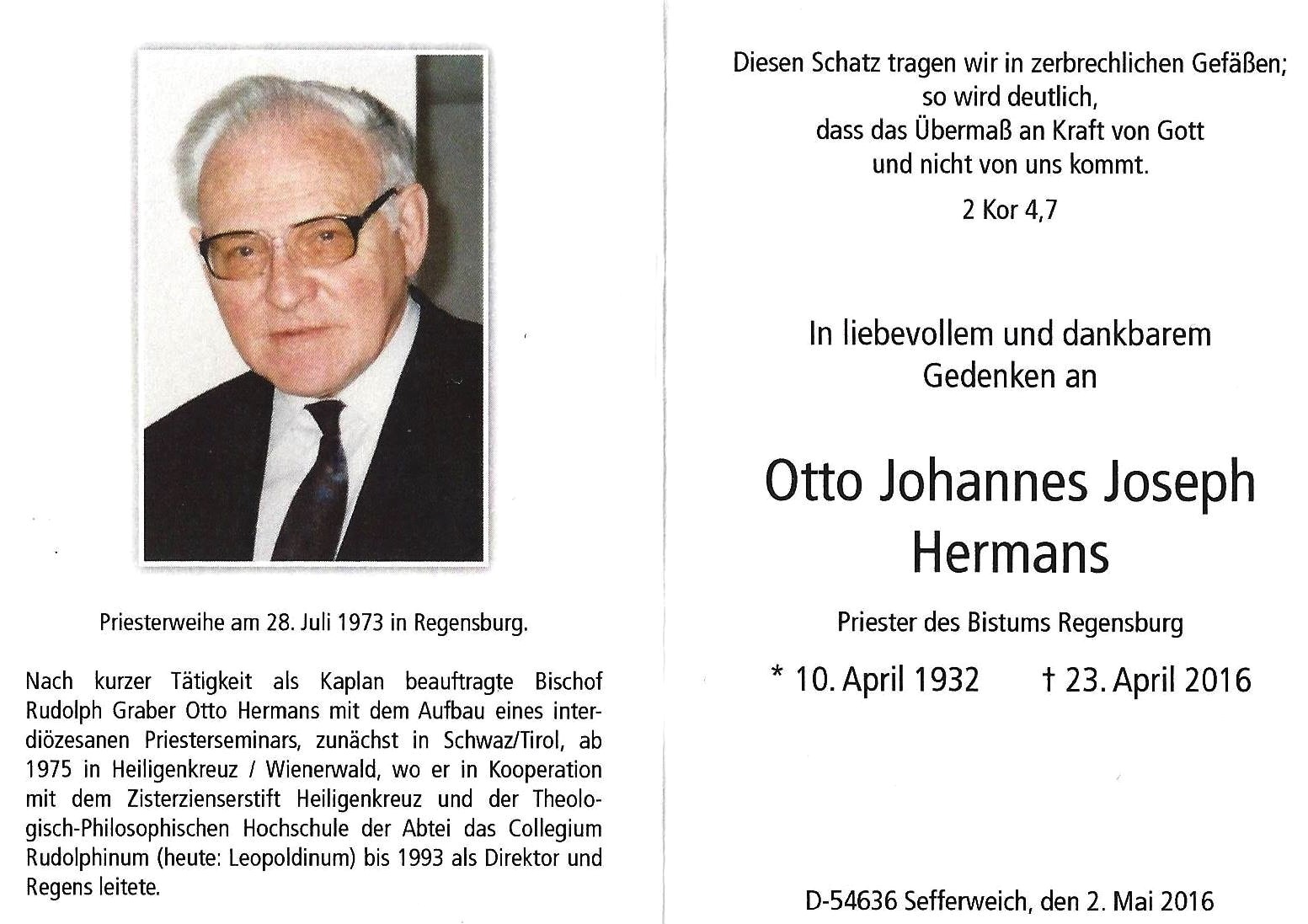 Priesterweihe am 28. Juli 1973 in Regensburg.

Nach kurzer Tätigkeit als Kaplan beauftragte Bischof Rudolph Graber Otto Hermans mit dem Aufbau eines interdiözesanen Priesterseminars, zunächst in Schwaz/Tirol, ab 1975 in Heiligenkreuz / Wienerwald, wo er in Kooperation mit dem Zisterzienserstift Heiligenkreuz und der Theologisch-Philosophischen Hochschule der Abtei das Collegium Rudolphinum (heute: Leopoldinum) bis 1993 als Direktor und Regens leitete.

Diesen Schatz tragen wir in zerbrechlichen Gefäßen;
so wird deutlich,
dass das Übermaß an Kraft von Gott
und nicht von uns kommt.

2 Kor 4,7

In liebevollem und dankbarem
Gedenken an

Otto Johannes Joseph
Hermans

Priester des Bistums Regensburg

* 10. April 1932 † 23. April 2016

D-54636 Sefferweich, den 2. Mai 2016